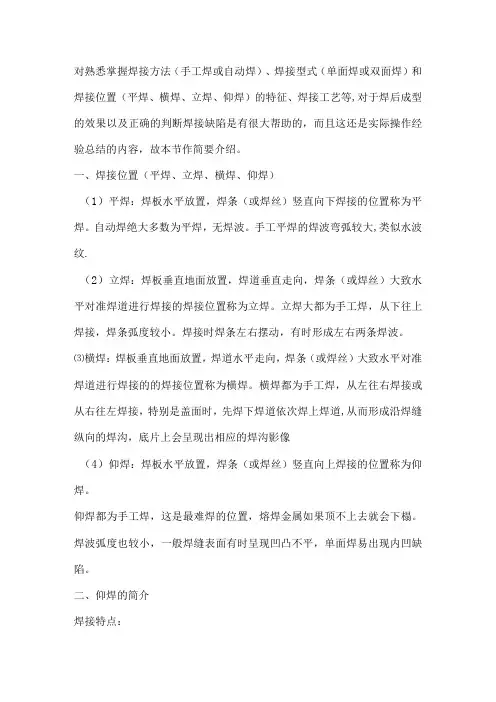 对熟悉掌握焊接方法（手工焊或自动焊）、焊接型式（单面焊或双面焊）和焊接位置（平焊、横焊、立焊、仰焊）的特征、焊接工艺等,对于焊后成型的效果以及正确的判断焊接缺陷是有很大帮助的，而且这还是实际操作经验总结的内容，故本节作简要介绍。

一、焊接位置（平焊、立焊、横焊、仰焊）

（1）平焊：焊板水平放置，焊条（或焊丝）竖直向下焊接的位置称为平焊。自动焊绝大多数为平焊，无焊波。手工平焊的焊波弯弧较大,类似水波纹.

（2）立焊：焊板垂直地面放置，焊道垂直走向，焊条（或焊丝）大致水平对准焊道进行焊接的焊接位置称为立焊。立焊大都为手工焊，从下往上焊接，焊条弧度较小。焊接时焊条左右摆动，有时形成左右两条焊波。

⑶横焊：焊板垂直地面放置，焊道水平走向，焊条（或焊丝）大致水平对准焊道进行焊接的的焊接位置称为横焊。横焊都为手工焊，从左往右焊接或从右往左焊接，特别是盖面时，先焊下焊道依次焊上焊道,从而形成沿焊缝纵向的焊沟，底片上会呈现出相应的焊沟影像

（4）仰焊：焊板水平放置，焊条（或焊丝）竖直向上焊接的位置称为仰焊。

仰焊都为手工焊，这是最难焊的位置，熔焊金属如果顶不上去就会下榻。焊波弧度也较小，一般焊缝表面有时呈现凹凸不平，单面焊易出现内凹缺陷。

二、仰焊的简介

焊接特点：